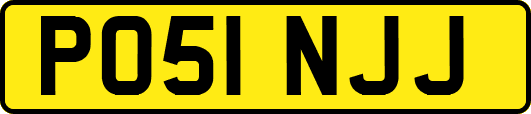 PO51 NJJ